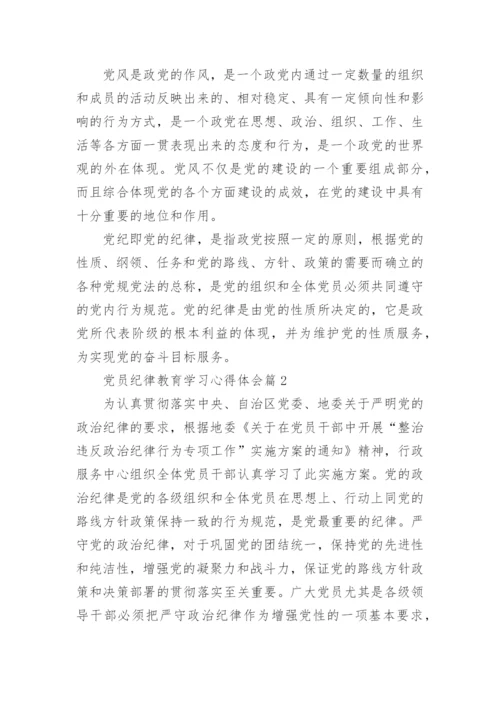 党风是政党的作风，是一个政党内通过一定数量的组织和成员的活动反映出来的、相对稳定、具有一定倾向性和影响的行为方式，是一个政党在思想、政治、组织、工作、生活等各方面一贯表现出来的态度和行为，是一个政党的世界观的外在体现。党风不仅是党的建设的一个重要组成部分，而且综合体现党的各个方面建设的成效，在党的建设中具有十分重要的地位和作用。

党纪即党的纪律，是指政党按照一定的原则，根据党的性质、纲领、任务和党的路线、方针、政策的需要而确立的各种党规党法的总称，是党的组织和全体党员必须共同遵守的党内行为规范。党的纪律是由党的性质所决定的，它是政党所代表阶级的根本利益的体现，并为维护党的性质服务，为实现党的奋斗目标服务。

党员纪律教育学习心得体会篇2

为认真贯彻落实中央、自治区党委、地委关于严明党的政治纪律的要求，根据地委《关于在党员干部中开展“整治违反政治纪律行为专项工作”实施方案的通知》精神，行政服务中心组织全体党员干部认真学习了此实施方案。党的政治纪律是党的各级组织和全体党员在思想上、行动上同党的路线方针政策保持一致的行为规范，是党最重要的纪律。严守党的政治纪律，对于巩固党的团结统一，保持党的先进性和纯洁性，增强党的凝聚力和战斗力，保证党的路线方针政策和决策部署的贯彻落实至关重要。广大党员尤其是各级领导干部必须把严守政治纪律作为增强党性的一项基本要求，